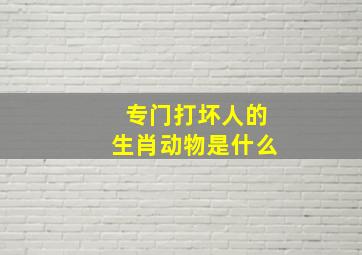 专门打坏人的
生肖动物是什么